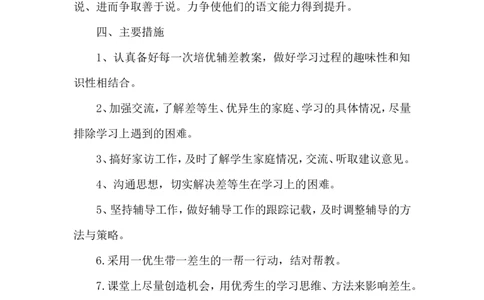 说、进而争取善于说。力争使他们的语文能力得到提升。

四、主要措施

1、认真备好每一次培优辅差教案，做好学习过程的趣味性和知识性相结合。

2、加强交流，了解差等生、优异生的家庭、学习的具体情况，尽量排除学习上遇到的困难。

3、搞好家访工作，及时了解学生家庭情况，交流、听取建议意见。

4、沟通思想，切实解决差等生在学习上的困难。

5、坚持辅导工作，做好辅导工作的跟踪记载，及时调整辅导的方法与策略。

6.采用一优生带一差生的一帮一行动，结对帮教。

7.课堂上尽量创造机会，用优秀生的学习思维、方法来影响差生。